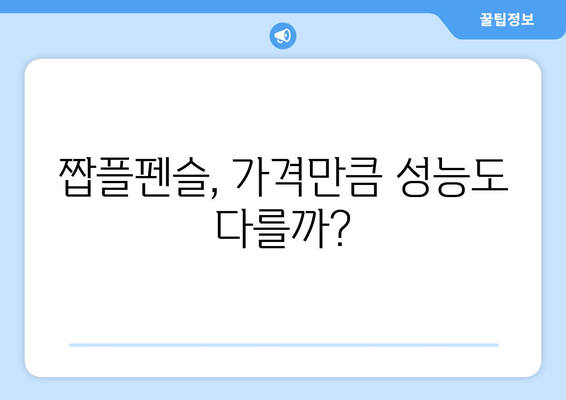 꿀팁정보

짭플펜슬, 가격만큼 성능도 다를까?